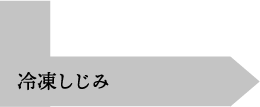 冷凍しじみ